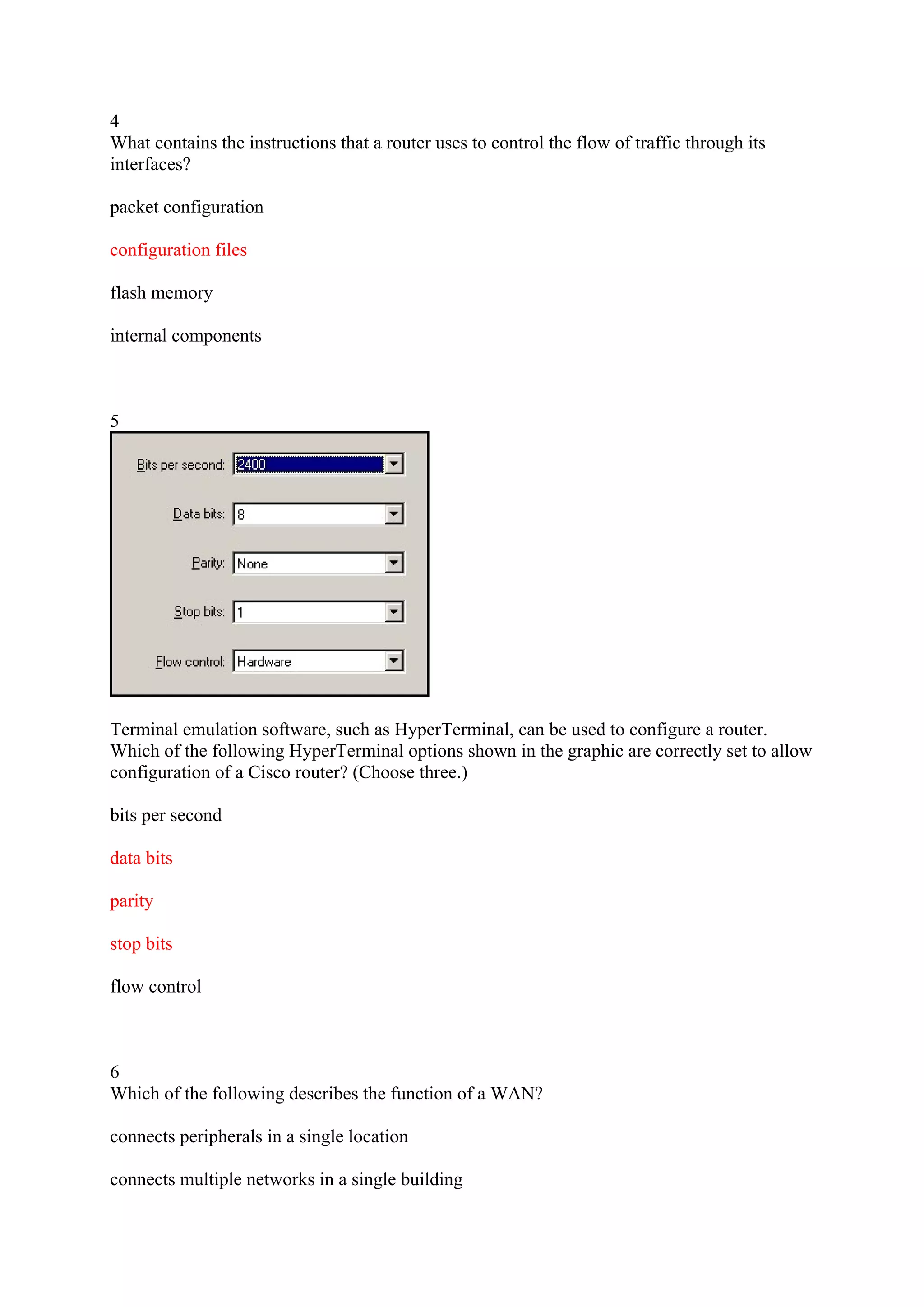 4
What contains the instructions that a router uses to control the flow of traffic through its interfaces?

packet configuration

configuration files

flash memory

internal components

5

Bits per second: 2400

Data bits: 8

Parity: None

Stop bits: 1

Flow control: Hardware

Terminal emulation software, such as HyperTerminal, can be used to configure a router. Which of the following HyperTerminal options shown in the graphic are correctly set to allow configuration of a Cisco router? (Choose three.)

bits per second

data bits

parity

stop bits

flow control

6
Which of the following describes the function of a WAN?

connects peripherals in a single location

connects multiple networks in a single building